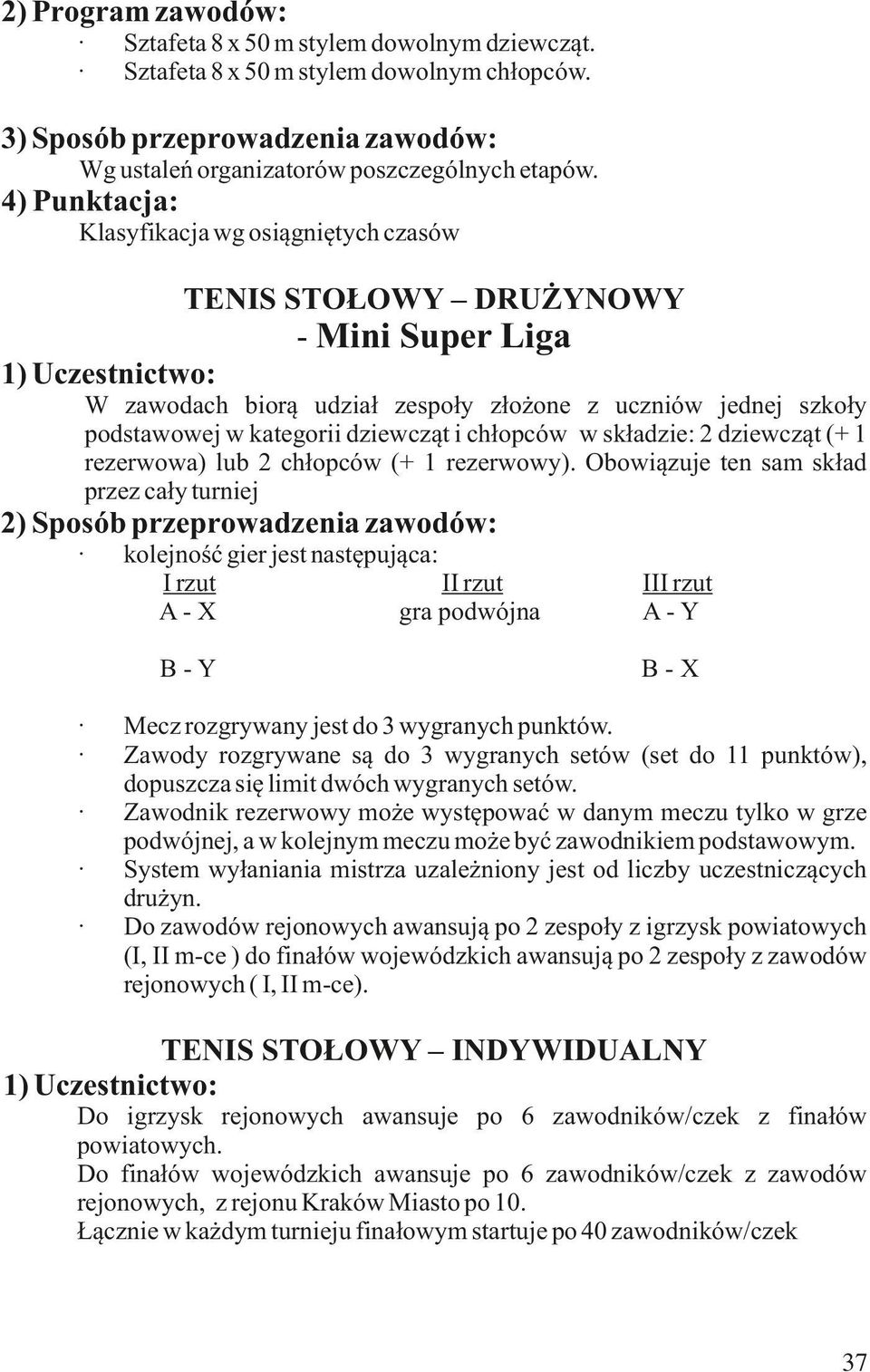 2) Program zawodów:
· Sztafeta 8 x 50 m stylem dowolnym dziewcząt.
· Sztafeta 8 x 50 m stylem dowolnym chłopców.

3) Sposób przeprowadzenia zawodów:
Wg ustaleń organizatorów poszczególnych etapów.
4) Punktacja:
Klasyfikacja wg osiągniętych czasów

TENIS STOŁOWY – DRUŻYNOWY
- Mini Super Liga
1) Uczestnictwo:
W zawodach biorą udział zespoły złożone z uczniów jednej szkoły podstawowej w kategorii dziewcząt i chłopców w składzie: 2 dziewcząt (+ 1 rezerwowa) lub 2 chłopców (+ 1 rezerwowy). Obowiązuje ten sam skład przez cały turniej
2) Sposób przeprowadzenia zawodów:
· kolejność gier jest następująca:

| I rzut | II rzut | III rzut |
|---|---|---|
| A - X | gra podwójna | A - Y |
| B - Y | | B - X |

· Mecz rozgrywany jest do 3 wygranych punktów.
· Zawody rozgrywane są do 3 wygranych setów (set do 11 punktów), dopuszcza się limit dwóch wygranych setów.
· Zawodnik rezerwowy może występować w danym meczu tylko w grze podwójnej, a w kolejnym meczu może być zawodnikiem podstawowym.
· System wyłaniania mistrza uzależniony jest od liczby uczestniczących drużyn.
· Do zawodów rejonowych awansują po 2 zespoły z igrzysk powiatowych (I, II m-ce ) do finałów wojewódzkich awansują po 2 zespoły z zawodów rejonowych ( I, II m-ce).

TENIS STOŁOWY – INDYWIDUALNY
1) Uczestnictwo:
Do igrzysk rejonowych awansuje po 6 zawodników/czek z finałów powiatowych.
Do finałów wojewódzkich awansuje po 6 zawodników/czek z zawodów rejonowych, z rejonu Kraków Miasto po 10.
Łącznie w każdym turnieju finałowym startuje po 40 zawodników/czek

37